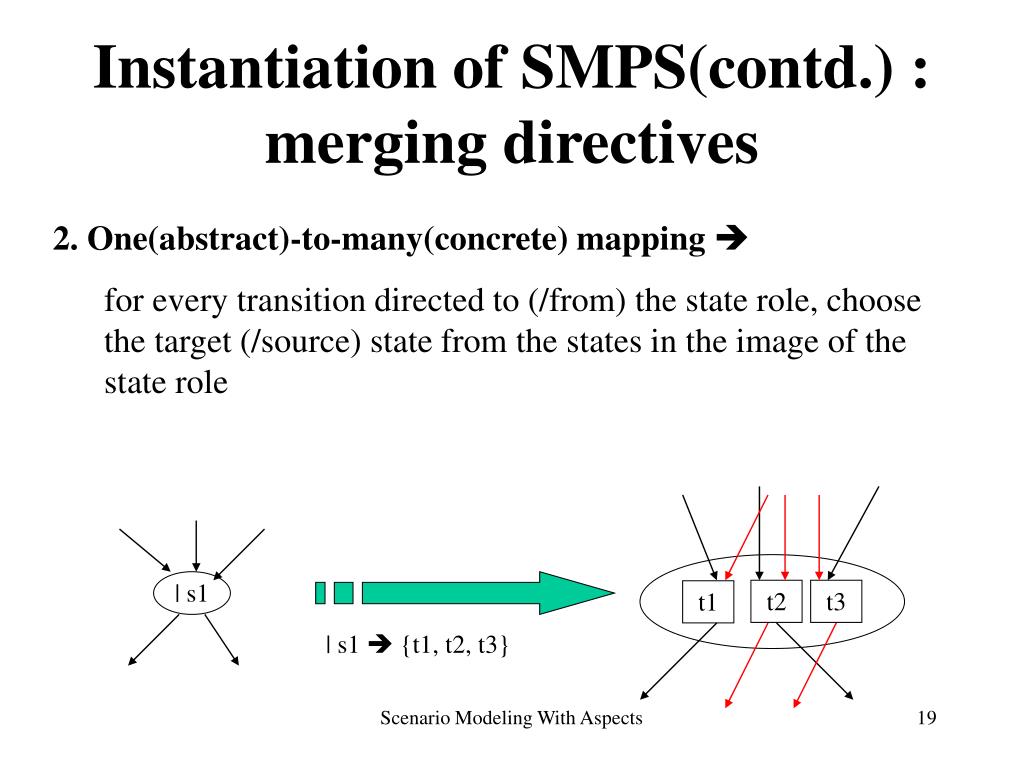 Instantiation of SMPS(contd.) : merging directives

2. One(abstract)-to-many(concrete) mapping ➔

for every transition directed to (/from) the state role, choose the target (/source) state from the states in the image of the state role

| s1

| s1 ➔ {t1, t2, t3}

t1

t2

t3

Scenario Modeling With Aspects

19